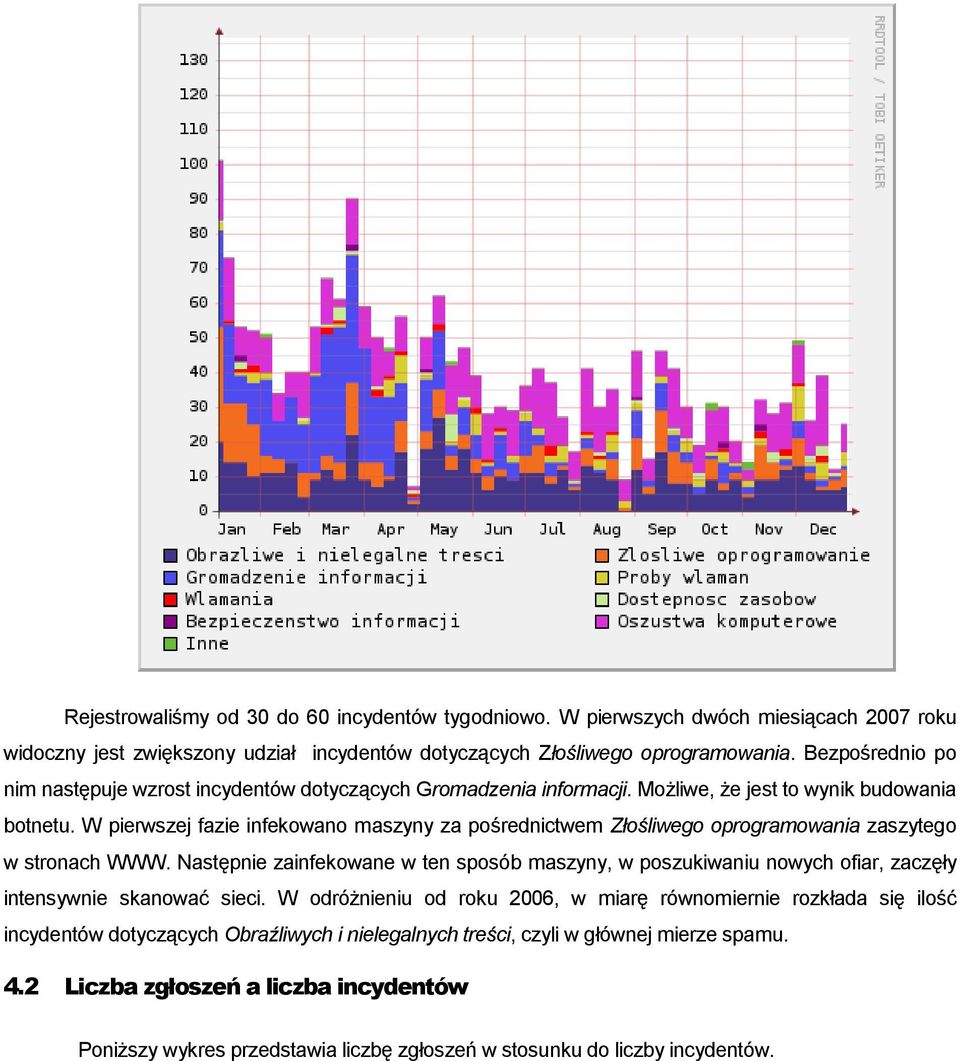 RRDTOOL / TOBI OETIKER

130
120
110
100
90
80
70
60
50
40
30
20
10
0

Jan Feb Mar Apr May Jun Jul Aug Sep Oct Nov Dec

Obrazliwe i nielegalne tresci
Gromadzenie informacji
Wlamania
Bezpieczenstwo informacji
Inne
Zlosliwe oprogramowanie
Proby wlaman
Dostepnosc zasobow
Oszustwa komputerowe

Rejestrowaliśmy od 30 do 60 incydentów tygodniowo. W pierwszych dwóch miesiącach 2007 roku widoczny jest zwiększony udział incydentów dotyczących Złośliwego oprogramowania. Bezpośrednio po nim następuje wzrost incydentów dotyczących Gromadzenia informacji. Możliwe, że jest to wynik budowania botnetu. W pierwszej fazie infekowano maszyny za pośrednictwem Złośliwego oprogramowania zaszytego w stronach WWW. Następnie zainfekowane w ten sposób maszyny, w poszukiwaniu nowych ofiar, zaczęły intensywnie skanować sieci. W odróżnieniu od roku 2006, w miarę równomiernie rozkłada się ilość incydentów dotyczących Obraźliwych i nielegalnych treści, czyli w głównej mierze spamu.

4.2 Liczba zgłoszeń a liczba incydentów

Poniższy wykres przedstawia liczbę zgłoszeń w stosunku do liczby incydentów.